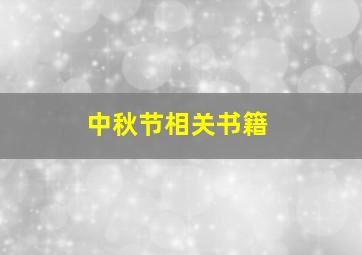 中秋节相关书籍